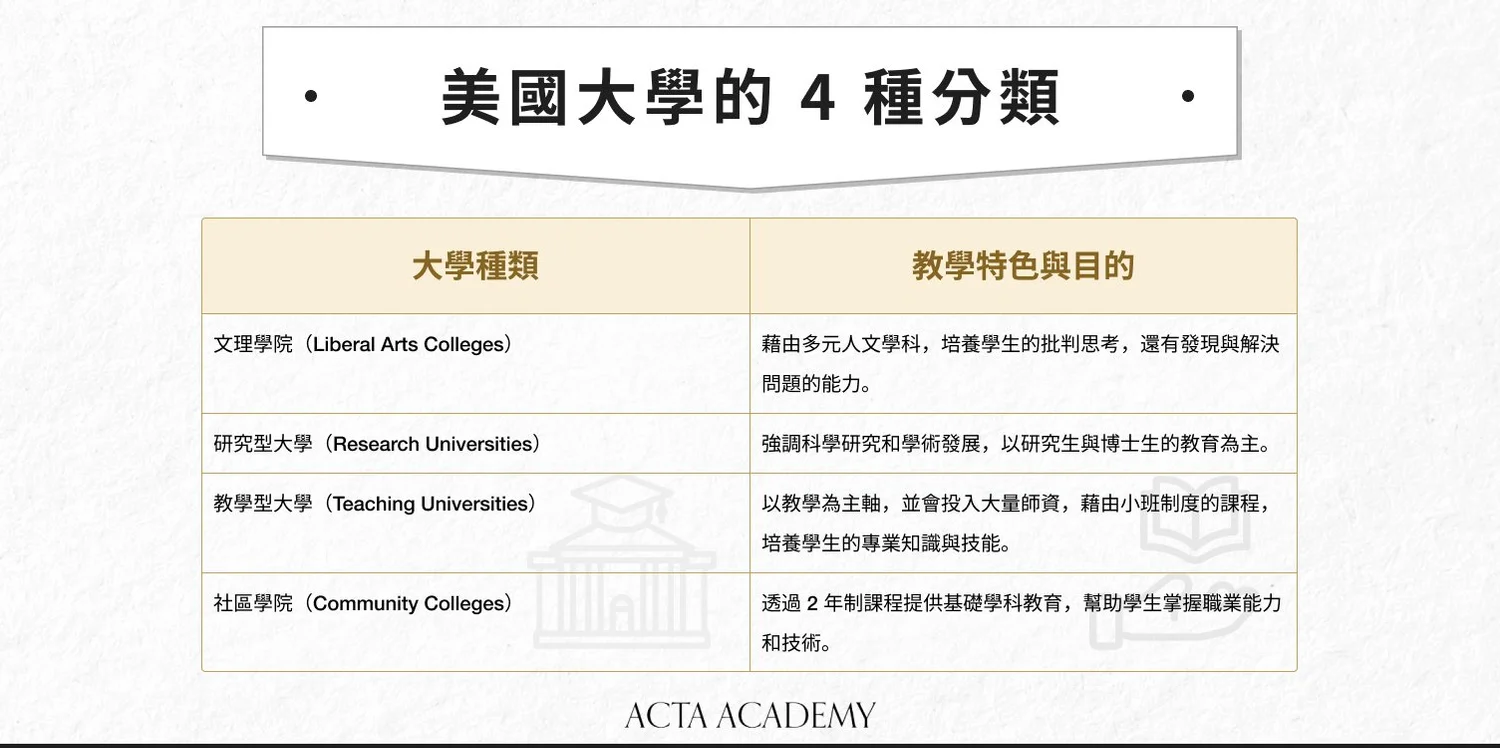 美國大學的 4 種分類

| 大學種類 | 教學特色與目的 |
|---|---|
| 文理學院（Liberal Arts Colleges） | 藉由多元人文學科，培養學生的批判思考，還有發現與解決問題的能力。 |
| 研究型大學（Research Universities） | 強調科學研究和學術發展，以研究生與博士生的教育為主。 |
| 教學型大學（Teaching Universities） | 以教學為主軸，並會投入大量師資，藉由小班制度的課程，培養學生的專業知識與技能。 |
| 社區學院（Community Colleges） | 透過 2 年制課程提供基礎學科教育，幫助學生掌握職業能力和技術。 |

ACTA ACADEMY